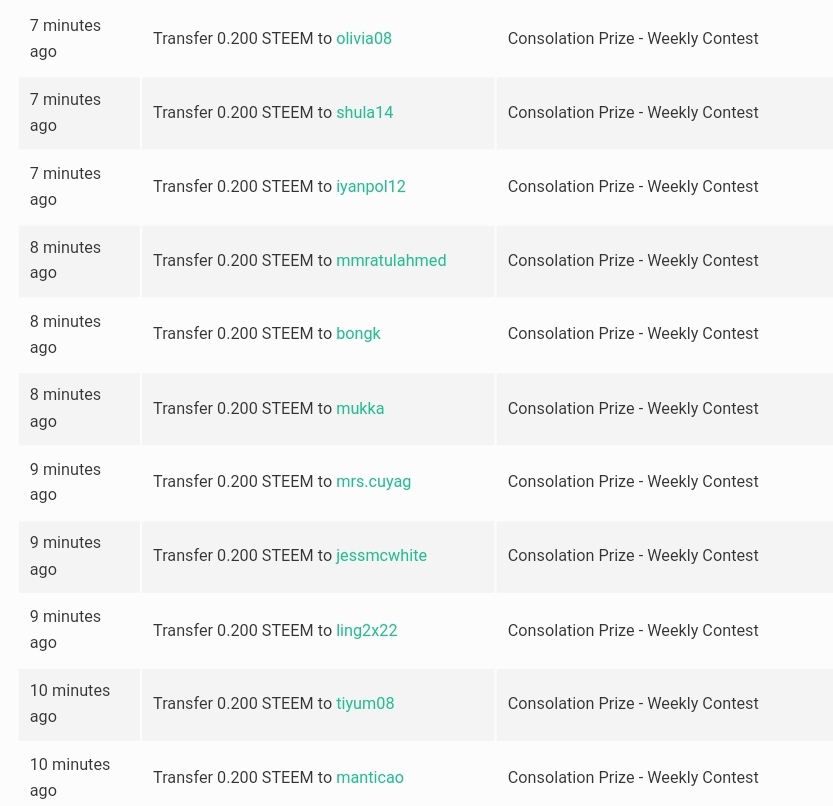 | | | |
|---|---|---|
| 7 minutes ago | Transfer 0.200 STEEM to olivia08 | Consolation Prize - Weekly Contest |
| 7 minutes ago | Transfer 0.200 STEEM to shula14 | Consolation Prize - Weekly Contest |
| 7 minutes ago | Transfer 0.200 STEEM to iyanpol12 | Consolation Prize - Weekly Contest |
| 8 minutes ago | Transfer 0.200 STEEM to mmratulahmed | Consolation Prize - Weekly Contest |
| 8 minutes ago | Transfer 0.200 STEEM to bongk | Consolation Prize - Weekly Contest |
| 8 minutes ago | Transfer 0.200 STEEM to mukka | Consolation Prize - Weekly Contest |
| 9 minutes ago | Transfer 0.200 STEEM to mrs.cuyag | Consolation Prize - Weekly Contest |
| 9 minutes ago | Transfer 0.200 STEEM to jessmcwhite | Consolation Prize - Weekly Contest |
| 9 minutes ago | Transfer 0.200 STEEM to ling2x22 | Consolation Prize - Weekly Contest |
| 10 minutes ago | Transfer 0.200 STEEM to tiyum08 | Consolation Prize - Weekly Contest |
| 10 minutes ago | Transfer 0.200 STEEM to manticao | Consolation Prize - Weekly Contest |